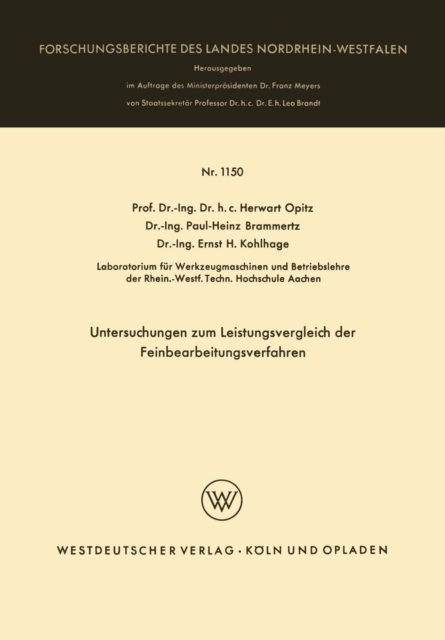 FORSCHUNGSBERICHTE DES LANDES NORDRHEIN-WESTFALEN

Herausgegeben

im Auftrage des Ministerpräsidenten Dr. Franz Meyers

von Staatssekretär Professor Dr. h. c. Dr. E. h. Leo Brandt

Nr. 1150

Prof. Dr.-Ing. Dr. h. c. Herwart Opitz

Dr.-Ing. Paul-Heinz Brammertz

Dr.-Ing. Ernst H. Kohlhage

Laboratorium für Werkzeugmaschinen und Betriebslehre der Rhein.-Westf. Techn. Hochschule Aachen

Untersuchungen zum Leistungsvergleich der Feinbearbeitungsverfahren

WV

WESTDEUTSCHER VERLAG · KÖLN UND OPLADEN